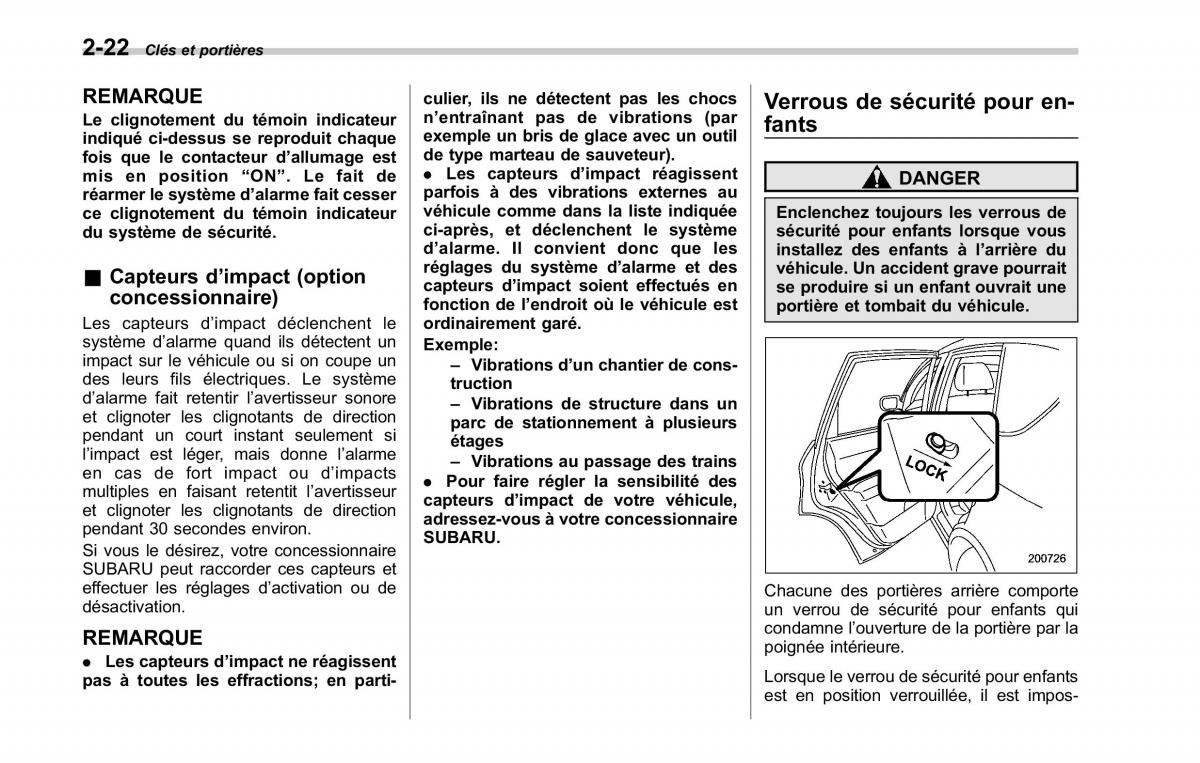 2-22 Clés et portières

REMARQUE

Le clignotement du témoin indicateur indiqué ci-dessus se reproduit chaque fois que le contacteur d'allumage est mis en position "ON". Le fait de réarmer le système d'alarme fait cesser ce clignotement du témoin indicateur du système de sécurité.

■ Capteurs d'impact (option concessionnaire)

Les capteurs d'impact déclenchent le système d'alarme quand ils détectent un impact sur le véhicule ou si on coupe un des leurs fils électriques. Le système d'alarme fait retentir l'avertisseur sonore et clignoter les clignotants de direction pendant un court instant seulement si l'impact est léger, mais donne l'alarme en cas de fort impact ou d'impacts multiples en faisant retentit l'avertisseur et clignoter les clignotants de direction pendant 30 secondes environ.

Si vous le désirez, votre concessionnaire SUBARU peut raccorder ces capteurs et effectuer les réglages d'activation ou de désactivation.

REMARQUE

● Les capteurs d'impact ne réagissent pas à toutes les effractions; en particulier, ils ne détectent pas les chocs n'entraînant pas de vibrations (par exemple un bris de glace avec un outil de type marteau de sauveteur).

● Les capteurs d'impact réagissent parfois à des vibrations externes au véhicule comme dans la liste indiquée ci-après, et déclenchent le système d'alarme. Il convient donc que les réglages du système d'alarme et des capteurs d'impact soient effectués en fonction de l'endroit où le véhicule est ordinairement garé.

Exemple:

– Vibrations d'un chantier de construction

– Vibrations de structure dans un parc de stationnement à plusieurs étages

– Vibrations au passage des trains

● Pour faire régler la sensibilité des capteurs d'impact de votre véhicule, adressez-vous à votre concessionnaire SUBARU.

Verrous de sécurité pour enfants

DANGER

Enclenchez toujours les verrous de sécurité pour enfants lorsque vous installez des enfants à l'arrière du véhicule. Un accident grave pourrait se produire si un enfant ouvrait une portière et tombait du véhicule.

LOCK

200726

Chacune des portières arrière comporte un verrou de sécurité pour enfants qui condamne l'ouverture de la portière par la poignée intérieure.

Lorsque le verrou de sécurité pour enfants est en position verrouillée, il est impos-